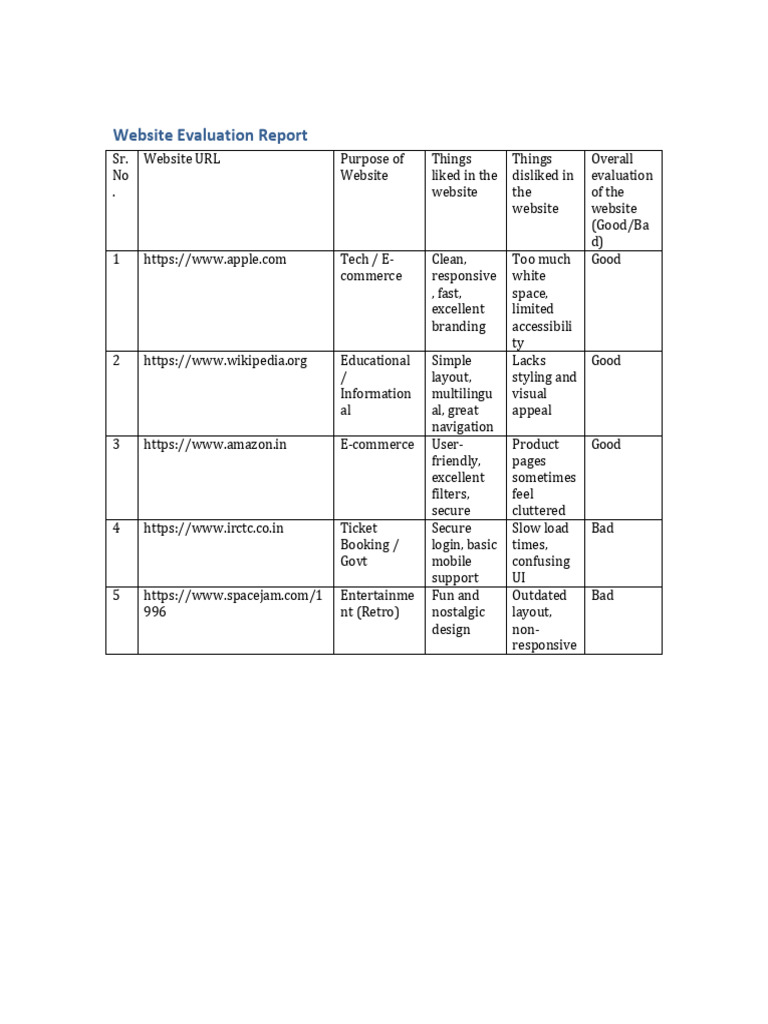 Website Evaluation Report

| Sr. No. | Website URL | Purpose of Website | Things liked in the website | Things disliked in the website | Overall evaluation of the website (Good/Bad) |
|---|---|---|---|---|---|
| 1 | https://www.apple.com | Tech / E-commerce | Clean, responsive, fast, excellent branding | Too much white space, limited accessibility | Good |
| 2 | https://www.wikipedia.org | Educational / Informational | Simple layout, multilingual, great navigation | Lacks styling and visual appeal | Good |
| 3 | https://www.amazon.in | E-commerce | User-friendly, excellent filters, secure | Product pages sometimes feel cluttered | Good |
| 4 | https://www.irctc.co.in | Ticket Booking / Govt | Secure login, basic mobile support | Slow load times, confusing UI | Bad |
| 5 | https://www.spacejam.com/1996 | Entertainment (Retro) | Fun and nostalgic design | Outdated layout, non-responsive | Bad |